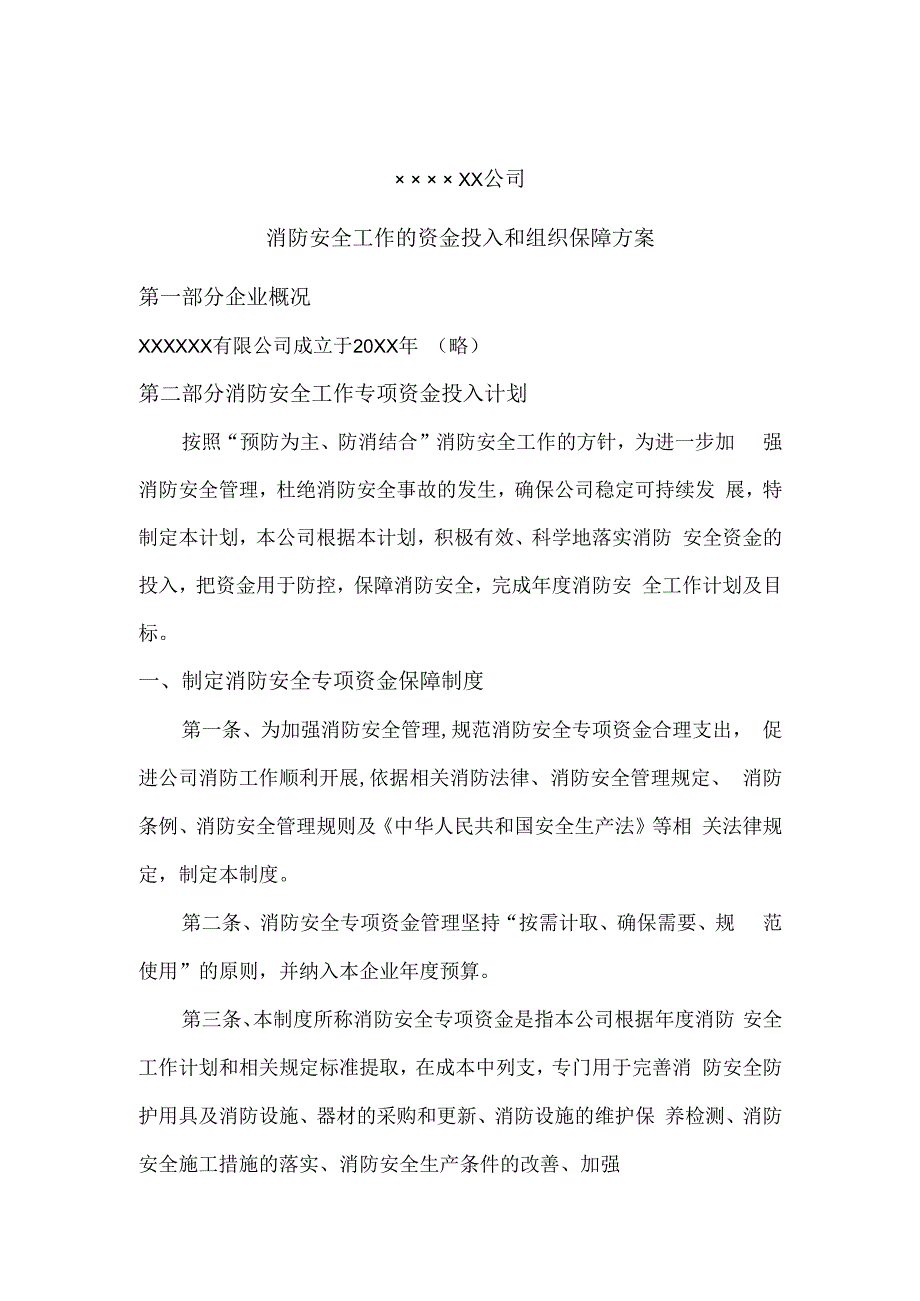 ××××XX公司

消防安全工作的资金投入和组织保障方案

第一部分企业概况

XXXXXX有限公司成立于20XX年 （略）

第二部分消防安全工作专项资金投入计划

按照“预防为主、防消结合”消防安全工作的方针，为进一步加强消防安全管理，杜绝消防安全事故的发生，确保公司稳定可持续发展，特制定本计划，本公司根据本计划，积极有效、科学地落实消防安全资金的投入，把资金用于防控，保障消防安全，完成年度消防安全工作计划及目标。

一、制定消防安全专项资金保障制度

第一条、为加强消防安全管理,规范消防安全专项资金合理支出，促进公司消防工作顺利开展,依据相关消防法律、消防安全管理规定、消防条例、消防安全管理规则及《中华人民共和国安全生产法》等相关法律规定，制定本制度。

第二条、消防安全专项资金管理坚持“按需计取、确保需要、规范使用”的原则，并纳入本企业年度预算。

第三条、本制度所称消防安全专项资金是指本公司根据年度消防安全工作计划和相关规定标准提取，在成本中列支，专门用于完善消防安全防护用具及消防设施、器材的采购和更新、消防设施的维护保养检测、消防安全施工措施的落实、消防安全生产条件的改善、加强